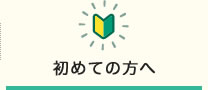 初めての方へ